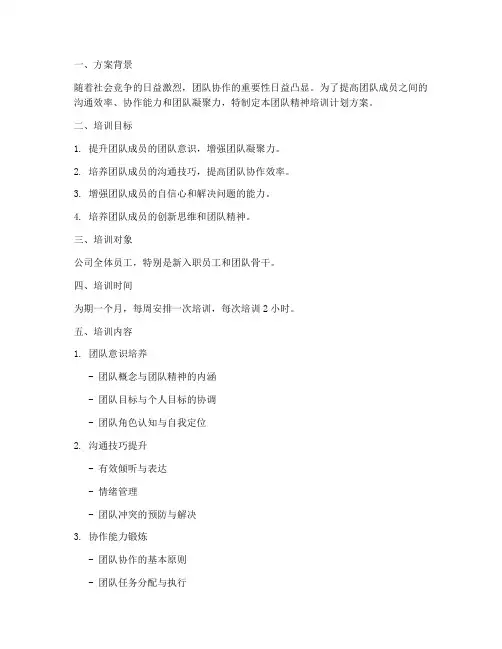 一、方案背景

随着社会竞争的日益激烈，团队协作的重要性日益凸显。为了提高团队成员之间的沟通效率、协作能力和团队凝聚力，特制定本团队精神培训计划方案。

二、培训目标

1. 提升团队成员的团队意识，增强团队凝聚力。

2. 培养团队成员的沟通技巧，提高团队协作效率。

3. 增强团队成员的自信心和解决问题的能力。

4. 培养团队成员的创新思维和团队精神。

三、培训对象

公司全体员工，特别是新入职员工和团队骨干。

四、培训时间

为期一个月，每周安排一次培训，每次培训 2 小时。

五、培训内容

1. 团队意识培养

- 团队概念与团队精神的内涵

- 团队目标与个人目标的协调

- 团队角色认知与自我定位

2. 沟通技巧提升

- 有效倾听与表达

- 情绪管理

- 团队冲突的预防与解决

3. 协作能力锻炼

- 团队协作的基本原则

- 团队任务分配与执行